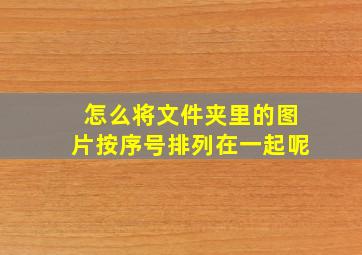 怎么将文件夹里的图片按序号排列在一起呢